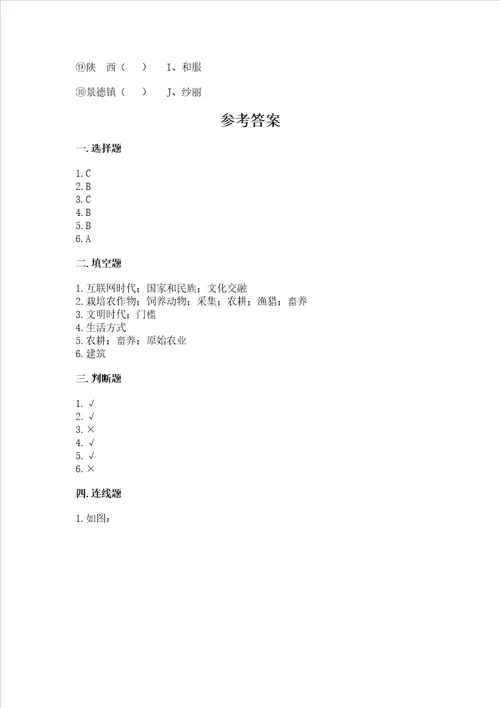 ⑨陕　西（　）　I、和服

⑩景德镇（　）　J、纱丽

参考答案

一. 选择题

1. C
2. B
3. C
4. B
5. B
6. A

二. 填空题

1. 互联网时代；国家和民族；文化交融
2. 栽培农作物；饲养动物；采集；农耕；渔猎；畜养
3. 文明时代；门槛
4. 生活方式
5. 农耕；畜养；原始农业
6. 建筑

三. 判断题

1. √
2. √
3. ×
4. √
5. √
6. ×

四. 连线题

1. 如图：